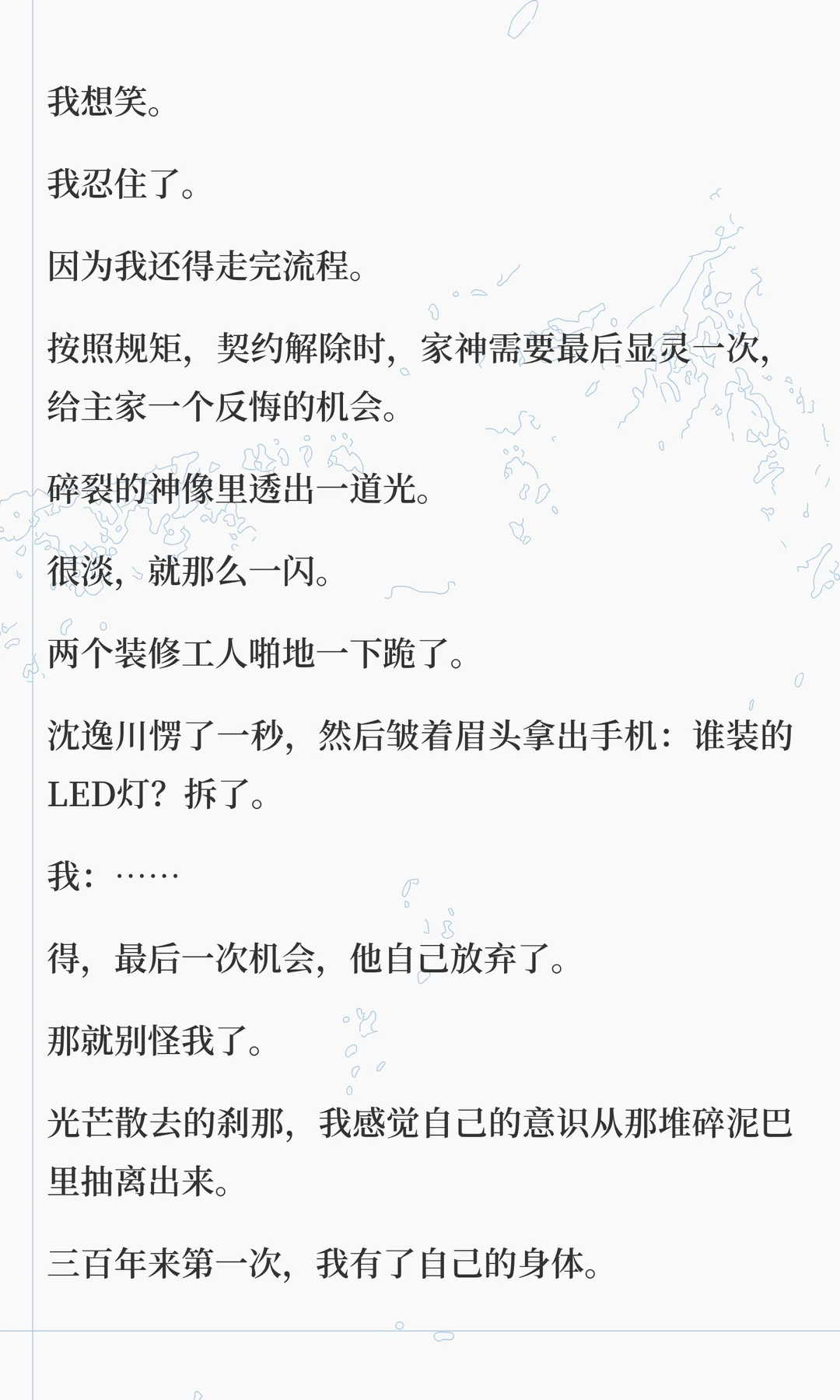 我想笑。

我忍住了。

因为我还得走完流程。

按照规矩，契约解除时，家神需要最后显灵一次，给主家一个反悔的机会。

碎裂的神像里透出一道光。

很淡，就那么一闪。

两个装修工人啪地一下跪了。

沈逸川愣了一秒，然后皱着眉头拿出手机：谁装的LED灯？拆了。

我：……

得，最后一次机会，他自己放弃了。

那就别怪我了。

光芒散去的刹那，我感觉自己的意识从那堆碎泥巴里抽离出来。

三百年来第一次，我有了自己的身体。